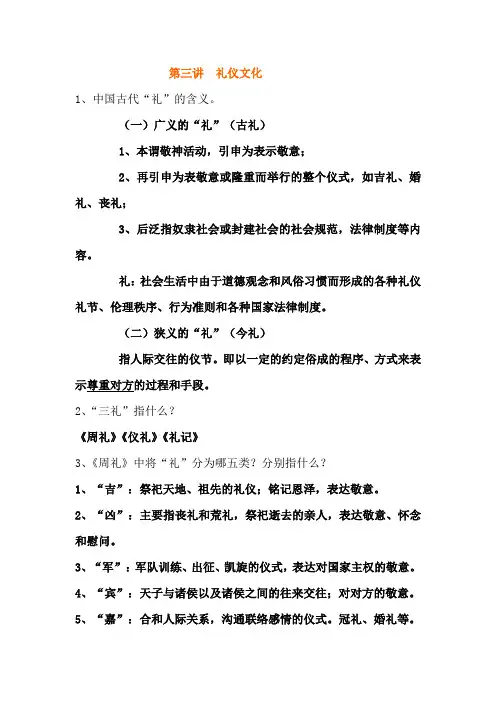 第三讲　礼仪文化

1、中国古代“礼”的含义。

（一）广义的“礼”（古礼）

1、本谓敬神活动，引申为表示敬意；

2、再引申为表敬意或隆重而举行的整个仪式，如吉礼、婚礼、丧礼；

3、后泛指奴隶社会或封建社会的社会规范，法律制度等内容。

礼：社会生活中由于道德观念和风俗习惯而形成的各种礼仪礼节、伦理秩序、行为准则和各种国家法律制度。

（二）狭义的“礼”（今礼）

指人际交往的仪节。即以一定的约定俗成的程序、方式来表示尊重对方的过程和手段。

2、“三礼”指什么？

《周礼》《仪礼》《礼记》

3、《周礼》中将“礼”分为哪五类？分别指什么？

1、“吉”：祭祀天地、祖先的礼仪；铭记恩泽，表达敬意。

2、“凶”：主要指丧礼和荒礼，祭祀逝去的亲人，表达敬意、怀念和慰问。

3、“军”：军队训练、出征、凯旋的仪式，表达对国家主权的敬意。

4、“宾”：天子与诸侯以及诸侯之间的往来交往；对对方的敬意。

5、“嘉”：合和人际关系，沟通联络感情的仪式。冠礼、婚礼等。